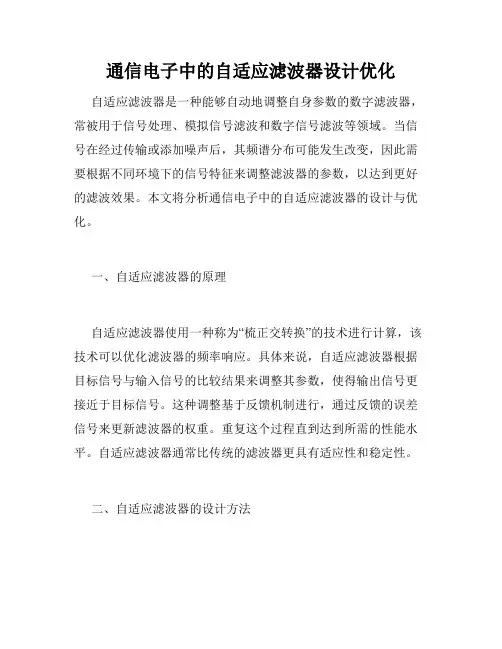 通信电子中的自适应滤波器设计优化

自适应滤波器是一种能够自动地调整自身参数的数字滤波器，常被用于信号处理、模拟信号滤波和数字信号滤波等领域。当信号在经过传输或添加噪声后，其频谱分布可能发生改变，因此需要根据不同环境下的信号特征来调整滤波器的参数，以达到更好的滤波效果。本文将分析通信电子中的自适应滤波器的设计与优化。

一、自适应滤波器的原理

自适应滤波器使用一种称为“梳正交转换”的技术进行计算，该技术可以优化滤波器的频率响应。具体来说，自适应滤波器根据目标信号与输入信号的比较结果来调整其参数，使得输出信号更接近于目标信号。这种调整基于反馈机制进行，通过反馈的误差信号来更新滤波器的权重。重复这个过程直到达到所需的性能水平。自适应滤波器通常比传统的滤波器更具有适应性和稳定性。

二、自适应滤波器的设计方法